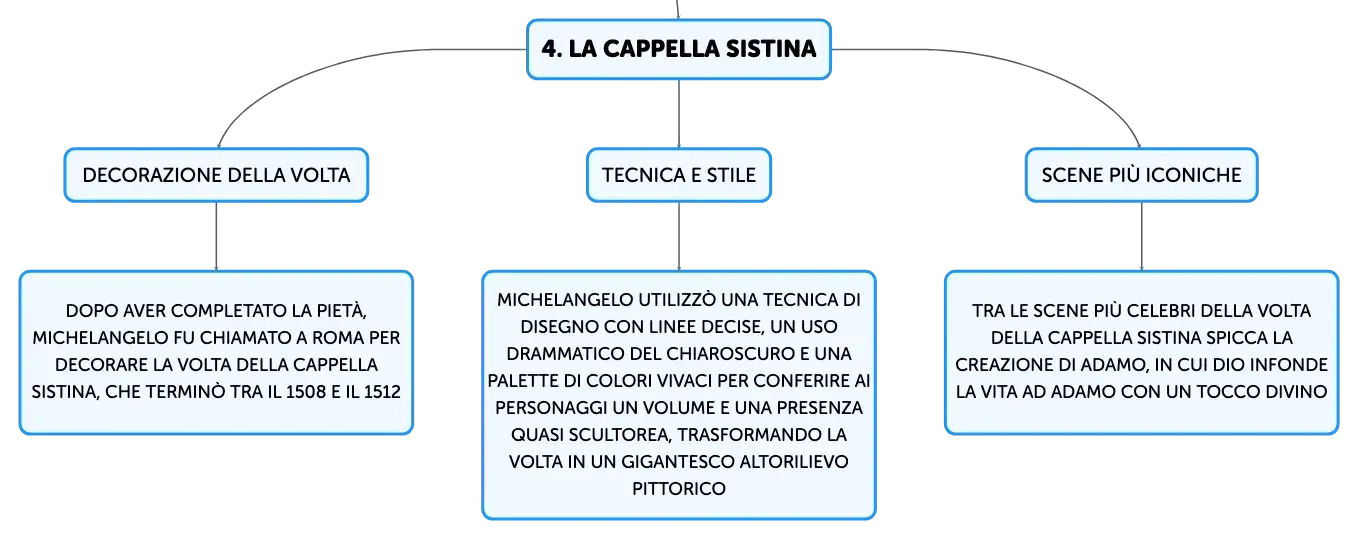 4. LA CAPPELLA SISTINA

DECORAZIONE DELLA VOLTA

DOPO AVER COMPLETATO LA PIETÀ, MICHELANGELO FU CHIAMATO A ROMA PER DECORARE LA VOLTA DELLA CAPPELLA SISTINA, CHE TERMINÒ TRA IL 1508 E IL 1512

TECNICA E STILE

MICHELANGELO UTILIZZÒ UNA TECNICA DI DISEGNO CON LINEE DECISE, UN USO DRAMMATICO DEL CHIAROSCURO E UNA PALETTE DI COLORI VIVACI PER CONFERIRE AI PERSONAGGI UN VOLUME E UNA PRESENZA QUASI SCULTOREA, TRASFORMANDO LA VOLTA IN UN GIGANTESCO ALTORILIEVO PITTORICO

SCENE PIÙ ICONICHE

TRA LE SCENE PIÙ CELEBRI DELLA VOLTA DELLA CAPPELLA SISTINA SPICCA LA CREAZIONE DI ADAMO, IN CUI DIO INFONDE LA VITA AD ADAMO CON UN TOCCO DIVINO